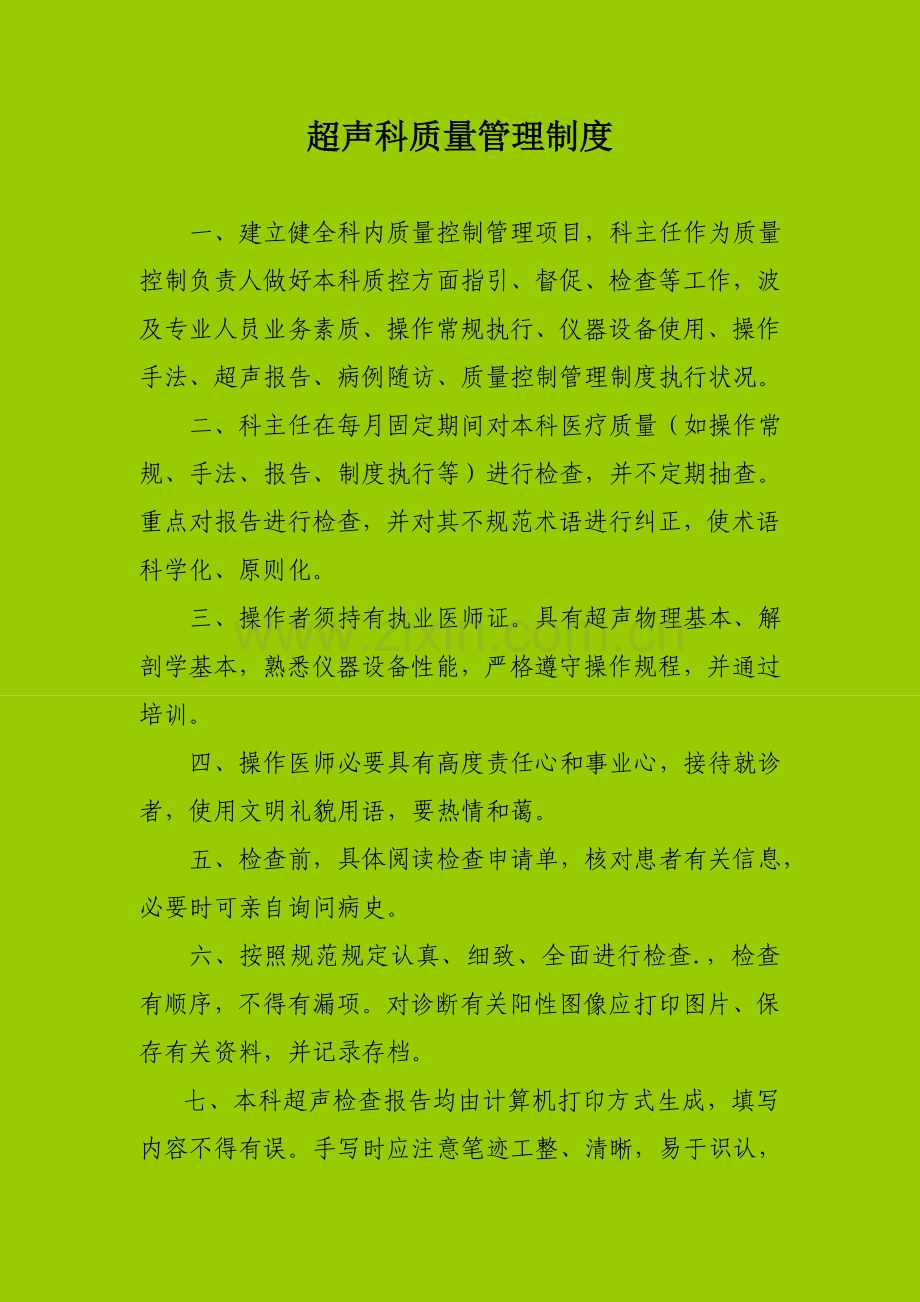 超声科质量管理制度

一、建立健全科内质量控制管理项目，科主任作为质量控制负责人做好本科质控方面指引、督促、检查等工作，波及专业人员业务素质、操作常规执行、仪器设备使用、操作手法、超声报告、病例随访、质量控制管理制度执行状况。

二、科主任在每月固定期间对本科医疗质量（如操作常规、手法、报告、制度执行等）进行检查，并不定期抽查。重点对报告进行检查，并对其不规范术语进行纠正，使术语科学化、原则化。

三、操作者须持有执业医师证。具有超声物理基本、解剖学基本，熟悉仪器设备性能，严格遵守操作规程，并通过培训。

四、操作医师必要具有高度责任心和事业心，接待就诊者，使用文明礼貌用语，要热情和蔼。

五、检查前，具体阅读检查申请单，核对患者有关信息，必要时可亲自询问病史。

六、按照规范规定认真、细致、全面进行检查.，检查有顺序，不得有漏项。对诊断有关阳性图像应打印图片、保存有关资料，并记录存档。

七、本科超声检查报告均由计算机打印方式生成，填写内容不得有误。手写时应注意笔迹工整、清晰，易于识认，

www.zixin.com.cn